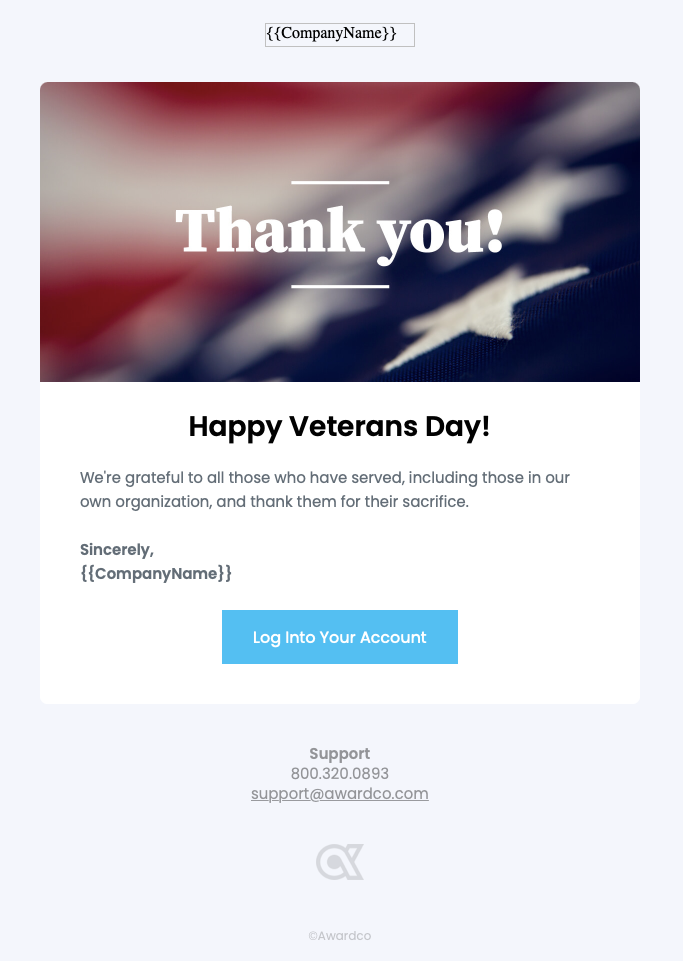 {{CompanyName}}

Thank you!

Happy Veterans Day!

We're grateful to all those who have served, including those in our own organization, and thank them for their sacrifice.

Sincerely,
{{CompanyName}}

Log Into Your Account

Support
800.320.0893
support@awardco.com

©Awardco